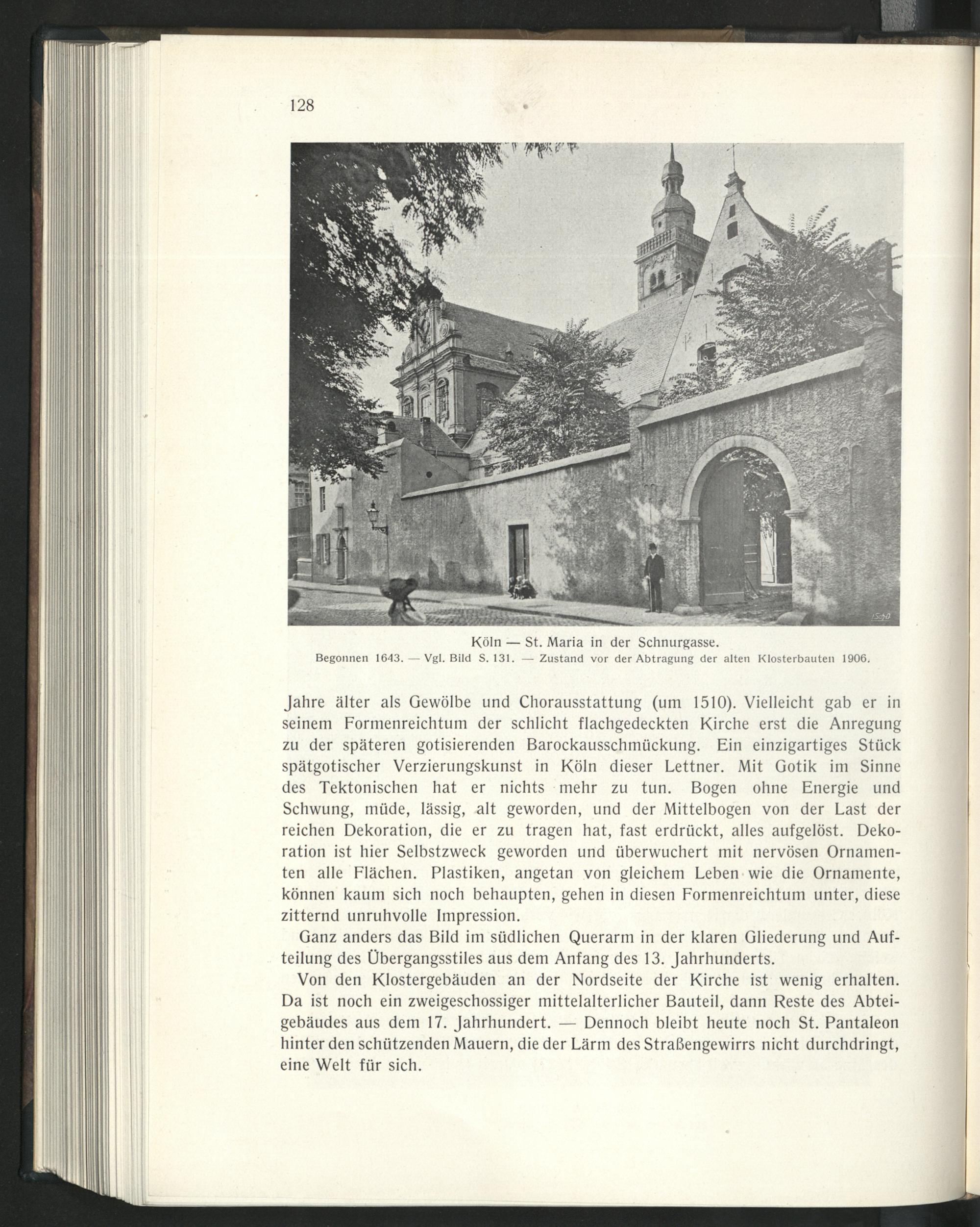 128

Köln — St. Maria in der Schnurgasse.
Begonnen 1643. — Vgl. Bild S. 131. — Zustand vor der Abtragung der alten Klosterbauten 1906.

Jahre älter als Gewölbe und Chorausstattung (um 1510). Vielleicht gab er in seinem Formenreichtum der schlicht flachgedeckten Kirche erst die Anregung zu der späteren gotisierenden Barockausschmückung. Ein einzigartiges Stück spätgotischer Verzierungskunst in Köln dieser Lettner. Mit Gotik im Sinne des Tektonischen hat er nichts mehr zu tun. Bogen ohne Energie und Schwung, müde, lässig, alt geworden, und der Mittelbogen von der Last der reichen Dekoration, die er zu tragen hat, fast erdrückt, alles aufgelöst. Dekoration ist hier Selbstzweck geworden und überwuchert mit nervösen Ornamenten alle Flächen. Plastiken, angetan von gleichem Leben wie die Ornamente, können kaum sich noch behaupten, gehen in diesen Formenreichtum unter, diese zitternd unruhvolle Impression.

Ganz anders das Bild im südlichen Querarm in der klaren Gliederung und Aufteilung des Übergangsstiles aus dem Anfang des 13. Jahrhunderts.

Von den Klostergebäuden an der Nordseite der Kirche ist wenig erhalten. Da ist noch ein zweigeschossiger mittelalterlicher Bauteil, dann Reste des Abteigebäudes aus dem 17. Jahrhundert. — Dennoch bleibt heute noch St. Pantaleon hinter den schützenden Mauern, die der Lärm des Straßengewirrs nicht durchdringt, eine Welt für sich.